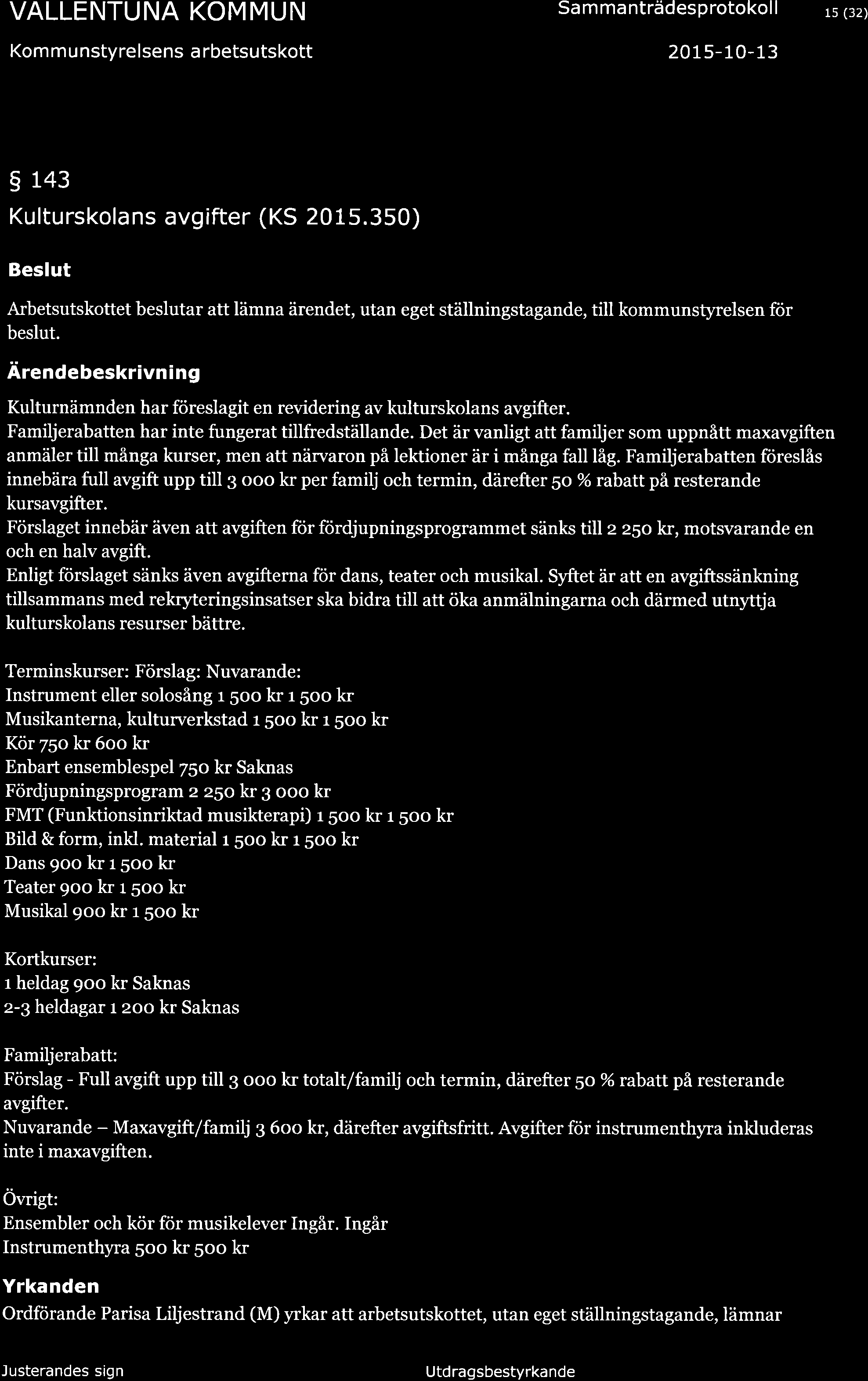 VALLENTUNA KOMMUN Sammanträdesprotokoll 15 (32)

Kommunstyrelsens arbetsutskott 2015-10-13

§ 143

Kulturskolans avgifter (KS 2015.350)

Beslut

Arbetsutskottet beslutar att lämna ärendet, utan eget ställningstagande, till kommunstyrelsen för beslut.

Ärendebeskrivning

Kulturnämnden har föreslagit en revidering av kulturskolans avgifter.
Familjerabatten har inte fungerat tillfredställande. Det är vanligt att familjer som uppnått maxavgiften anmäler till många kurser, men att närvaron på lektioner är i många fall låg. Familjerabatten föreslås innebära full avgift upp till 3 000 kr per familj och termin, därefter 50 % rabatt på resterande kursavgifter.
Förslaget innebär även att avgiften för fördjupningsprogrammet sänks till 2 250 kr, motsvarande en och en halv avgift.
Enligt förslaget sänks även avgifterna för dans, teater och musikal. Syftet är att en avgiftssänkning tillsammans med rekryteringsinsatser ska bidra till att öka anmälningarna och därmed utnyttja kulturskolans resurser bättre.

Terminskurser: Förslag: Nuvarande:
Instrument eller solosång 1 500 kr 1 500 kr
Musikanterna, kulturverkstad 1 500 kr 1 500 kr
Kör 750 kr 600 kr
Enbart ensemblespel 750 kr Saknas
Fördjupningsprogram 2 250 kr 3 000 kr
FMT (Funktionsinriktad musikterapi) 1 500 kr 1 500 kr
Bild & form, inkl. material 1 500 kr 1 500 kr
Dans 900 kr 1 500 kr
Teater 900 kr 1 500 kr
Musikal 900 kr 1 500 kr

Kortkurser:
1 heldag 900 kr Saknas
2-3 heldagar 1 200 kr Saknas

Familjerabatt:
Förslag - Full avgift upp till 3 000 kr totalt/familj och termin, därefter 50 % rabatt på resterande avgifter.
Nuvarande – Maxavgift/familj 3 600 kr, därefter avgiftsfritt. Avgifter för instrumenthyra inkluderas inte i maxavgiften.

Övrigt:
Ensembler och kör för musikelever Ingår. Ingår
Instrumenthyra 500 kr 500 kr

Yrkanden

Ordförande Parisa Liljestrand (M) yrkar att arbetsutskottet, utan eget ställningstagande, lämnar

Justerandes sign Utdragsbestyrkande